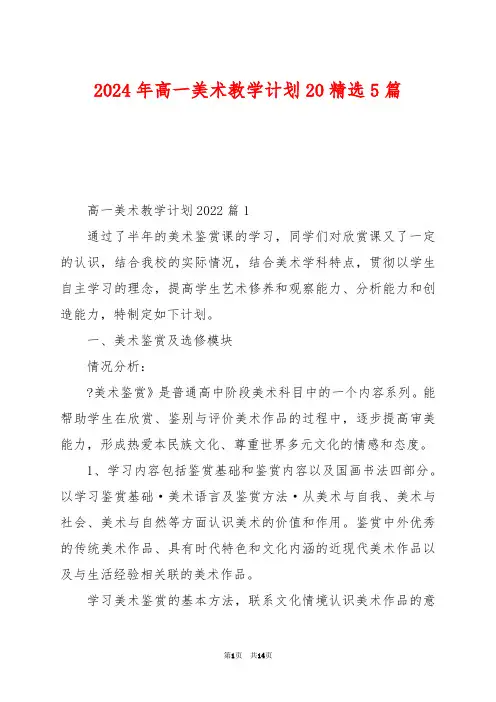 2024年高一美术教学计划20精选5篇

高一美术教学计划2022篇1

通过了半年的美术鉴赏课的学习，同学们对欣赏课又了一定的认识，结合我校的实际情况，结合美术学科特点，贯彻以学生自主学习的理念，提高学生艺术修养和观察能力、分析能力和创造能力，特制定如下计划。

一、美术鉴赏及选修模块

情况分析：

?美术鉴赏》是普通高中阶段美术科目中的一个内容系列。能帮助学生在欣赏、鉴别与评价美术作品的过程中，逐步提高审美能力，形成热爱本民族文化、尊重世界多元文化的情感和态度。

1、学习内容包括鉴赏基础和鉴赏内容以及国画书法四部分。以学习鉴赏基础·美术语言及鉴赏方法·从美术与自我、美术与社会、美术与自然等方面认识美术的价值和作用。鉴赏中外优秀的传统美术作品、具有时代特色和文化内涵的近现代美术作品以及与生活经验相关联的美术作品。

学习美术鉴赏的基本方法，联系文化情境认识美术作品的意

第1页 共14页